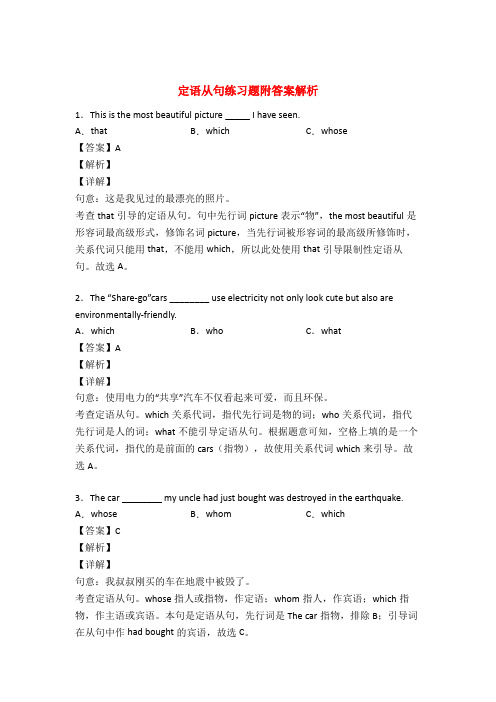 定语从句练习题附答案解析

1．This is the most beautiful picture _____ I have seen.

A．that　　B．which　　C．whose

【答案】A

【解析】

【详解】

句意：这是我见过的最漂亮的照片。

考查 that 引导的定语从句。句中先行词 picture 表示"物"，the most beautiful 是形容词最高级形式，修饰名词 picture，当先行词被形容词的最高级所修饰时，关系代词只能用 that，不能用 which，所以此处使用 that 引导限制性定语从句。故选 A。

2．The "Share-go"cars ________ use electricity not only look cute but also are environmentally-friendly.

A．which　　B．who　　C．what

【答案】A

【解析】

【详解】

句意：使用电力的"共享"汽车不仅看起来可爱，而且环保。

考查定语从句。which 关系代词，指代先行词是物的词；who 关系代词，指代先行词是人的词；what 不能引导定语从句。根据题意可知，空格上填的是一个关系代词，指代的是前面的 cars（指物），故使用关系代词 which 来引导。故选 A。

3．The car ________ my uncle had just bought was destroyed in the earthquake.

A．whose　　B．whom　　C．which

【答案】C

【解析】

【详解】

句意：我叔叔刚买的车在地震中被毁了。

考查定语从句。whose 指人或指物，作定语；whom 指人，作宾语；which 指物，作主语或宾语。本句是定语从句，先行词是 The car 指物，排除 B；引导词在从句中作 had bought 的宾语，故选 C。